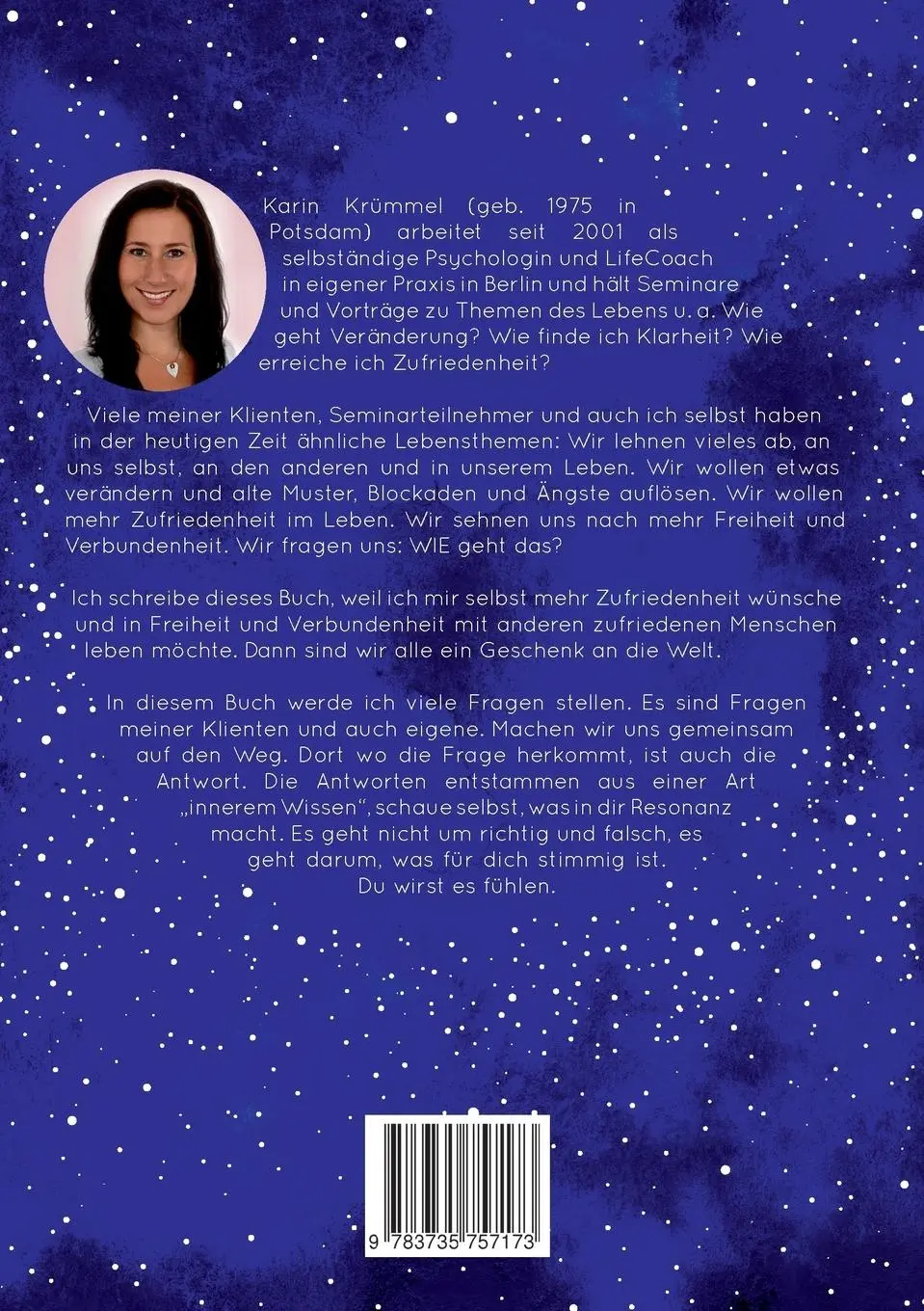 Karin Krümmel (geb. 1975 in Potsdam) arbeitet seit 2001 als selbständige Psychologin und LifeCoach in eigener Praxis in Berlin und hält Seminare und Vorträge zu Themen des Lebens u. a. Wie geht Veränderung? Wie finde ich Klarheit? Wie erreiche ich Zufriedenheit?

Viele meiner Klienten, Seminarteilnehmer und auch ich selbst haben in der heutigen Zeit ähnliche Lebensthemen: Wir lehnen vieles ab, an uns selbst, an den anderen und in unserem Leben. Wir wollen etwas verändern und alte Muster, Blockaden und Ängste auflösen. Wir wollen mehr Zufriedenheit im Leben. Wir sehnen uns nach mehr Freiheit und Verbundenheit. Wir fragen uns: WIE geht das?

Ich schreibe dieses Buch, weil ich mir selbst mehr Zufriedenheit wünsche und in Freiheit und Verbundenheit mit anderen zufriedenen Menschen leben möchte. Dann sind wir alle ein Geschenk an die Welt.

In diesem Buch werde ich viele Fragen stellen. Es sind Fragen meiner Klienten und auch eigene. Machen wir uns gemeinsam auf den Weg. Dort wo die Frage herkommt, ist auch die Antwort. Die Antworten entstammen aus einer Art „innerem Wissen“, schaue selbst, was in dir Resonanz macht. Es geht nicht um richtig und falsch, es geht darum, was für dich stimmig ist. Du wirst es fühlen.

9 783735 757173